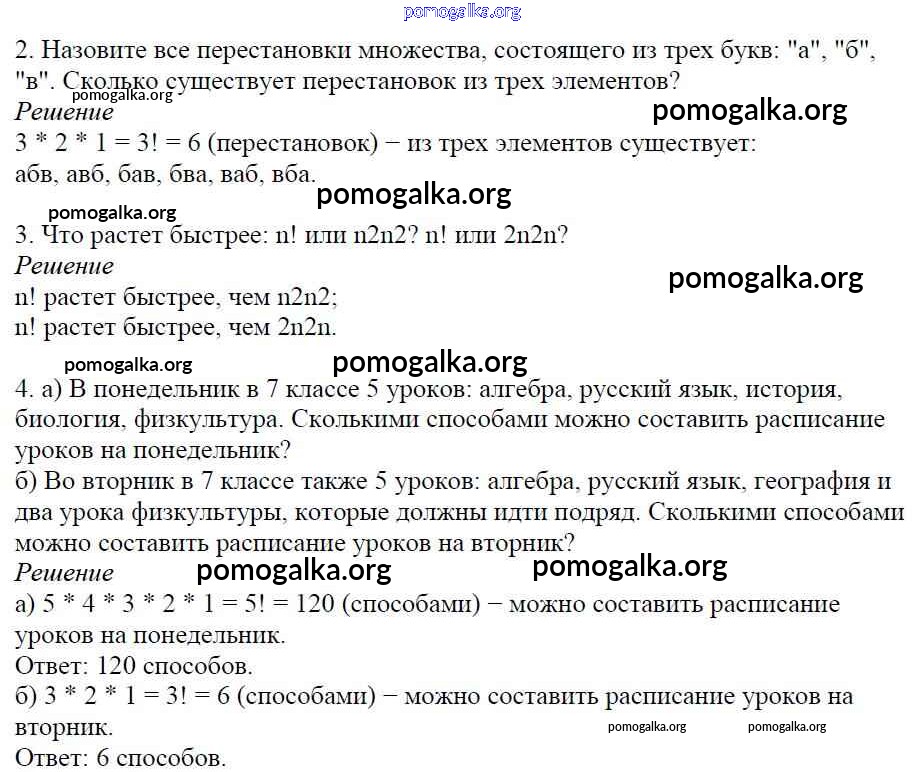 pomogalka.org

2. Назовите все перестановки множества, состоящего из трех букв: "а", "б", "в". Сколько существует перестановок из трех элементов?
pomogalka.org
Решение
pomogalka.org
3 * 2 * 1 = 3! = 6 (перестановок) − из трех элементов существует:
абв, авб, бав, бва, ваб, вба.
pomogalka.org
pomogalka.org
3. Что растет быстрее: n! или n2n2? n! или 2n2n?
Решение
pomogalka.org
n! растет быстрее, чем n2n2;
n! растет быстрее, чем 2n2n.
pomogalka.org
pomogalka.org
4. а) В понедельник в 7 классе 5 уроков: алгебра, русский язык, история, биология, физкультура. Сколькими способами можно составить расписание уроков на понедельник?
б) Во вторник в 7 классе также 5 уроков: алгебра, русский язык, география и два урока физкультуры, которые должны идти подряд. Сколькими способами можно составить расписание уроков на вторник?
Решение
pomogalka.org
pomogalka.org
а) 5 * 4 * 3 * 2 * 1 = 5! = 120 (способами) − можно составить расписание уроков на понедельник.
Ответ: 120 способов.
б) 3 * 2 * 1 = 3! = 6 (способами) − можно составить расписание уроков на вторник.
pomogalka.org
pomogalka.org
Ответ: 6 способов.